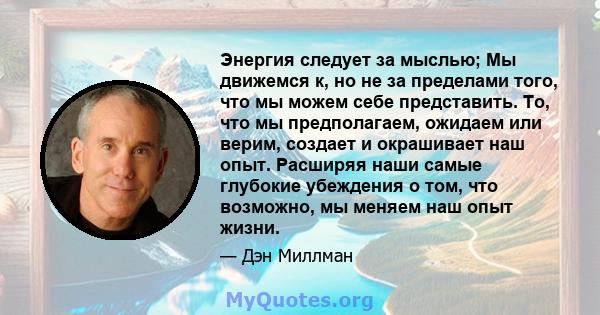 Энергия следует за мыслью; Мы движемся к, но не за пределами того, что мы можем себе представить. То, что мы предполагаем, ожидаем или верим, создает и окрашивает наш опыт. Расширяя наши самые глубокие убеждения о том, что возможно, мы меняем наш опыт жизни.

— Дэн Миллман

MyQuotes.org